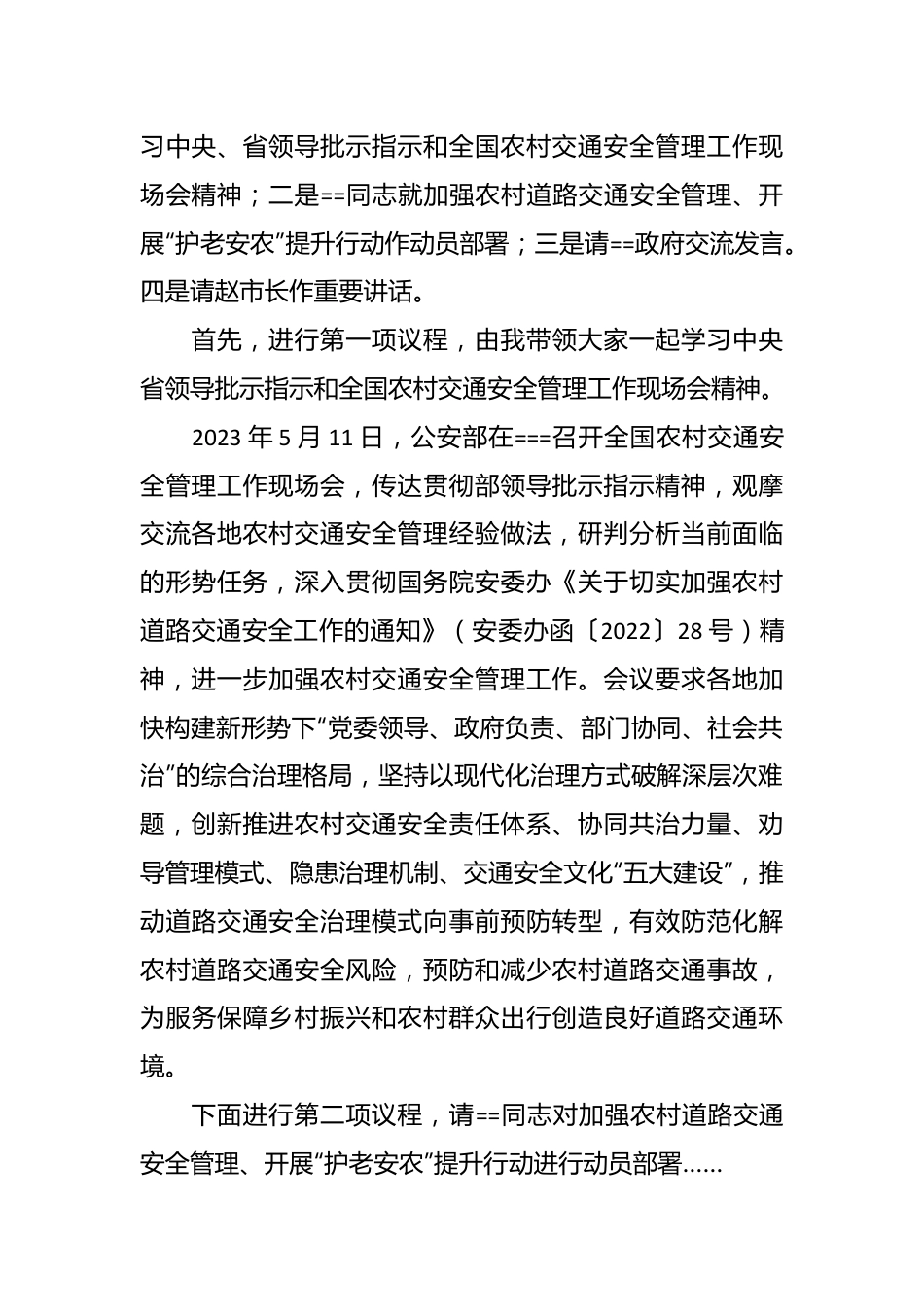 习中央、省领导批示指示和全国农村交通安全管理工作现场会精神；二是==同志就加强农村道路交通安全管理、开展“护老安农”提升行动作动员部署；三是请==政府交流发言。四是请赵市长作重要讲话。

首先，进行第一项议程，由我带领大家一起学习中央省领导批示指示和全国农村交通安全管理工作现场会精神。

2023 年 5 月 11 日，公安部在===召开全国农村交通安全管理工作现场会，传达贯彻部领导批示指示精神，观摩交流各地农村交通安全管理经验做法，研判分析当前面临的形势任务，深入贯彻国务院安委办《关于切实加强农村道路交通安全工作的通知》（安委办函〔2022〕28 号）精神，进一步加强农村交通安全管理工作。会议要求各地加快构建新形势下“党委领导、政府负责、部门协同、社会共治”的综合治理格局，坚持以现代化治理方式破解深层次难题，创新推进农村交通安全责任体系、协同共治力量、劝导管理模式、隐患治理机制、交通安全文化“五大建设”，推动道路交通安全治理模式向事前预防转型，有效防范化解农村道路交通安全风险，预防和减少农村道路交通事故，为服务保障乡村振兴和农村群众出行创造良好道路交通环境。

下面进行第二项议程，请==同志对加强农村道路交通安全管理、开展“护老安农”提升行动进行动员部署……